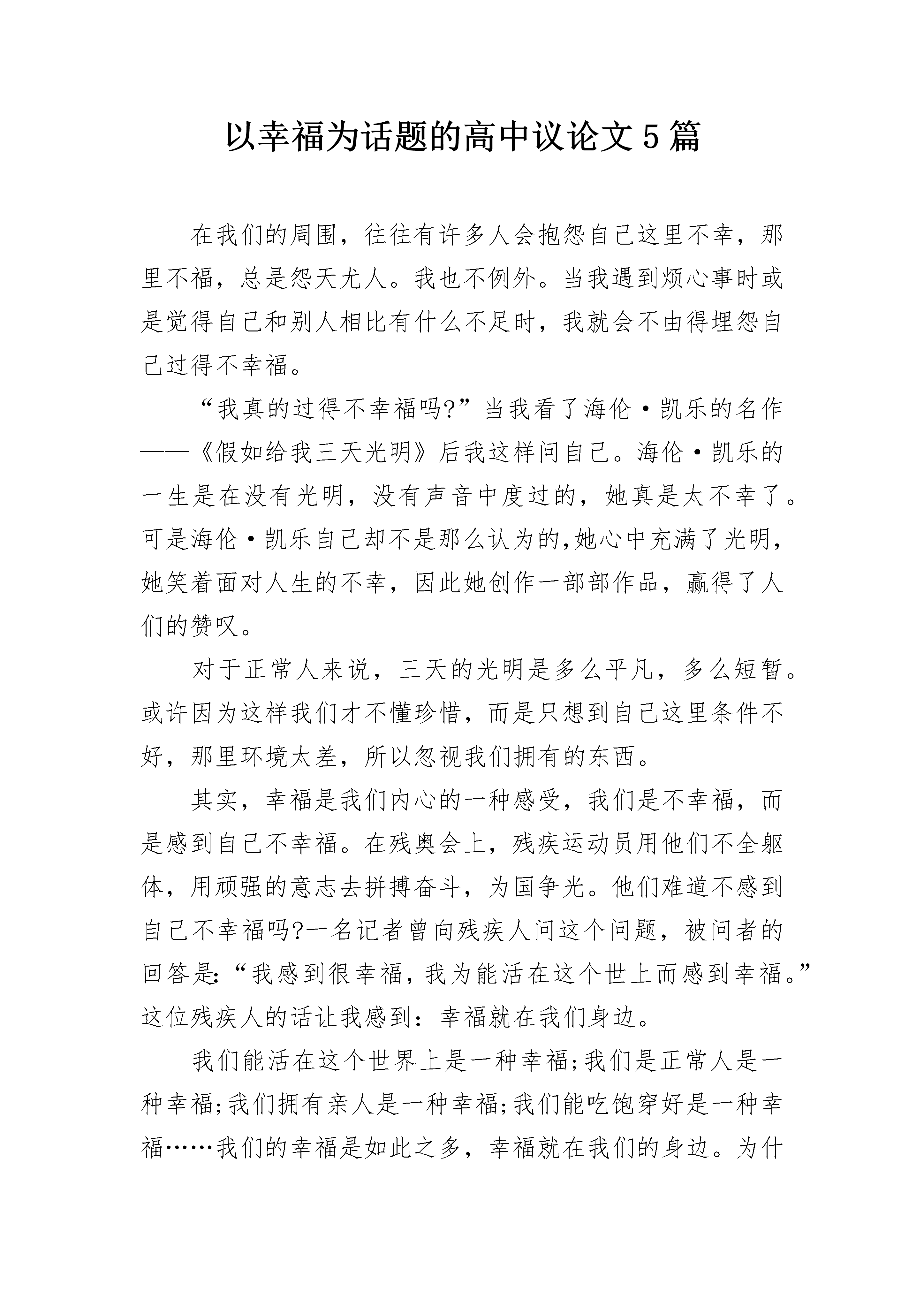 以幸福为话题的高中议论文5篇

在我们的周围，往往有许多人会抱怨自己这里不幸，那里不福，总是怨天尤人。我也不例外。当我遇到烦心事时或是觉得自己和别人相比有什么不足时，我就会不由得埋怨自己过得不幸福。

“我真的过得不幸福吗?”当我看了海伦·凯乐的名作——《假如给我三天光明》后我这样问自己。海伦·凯乐的一生是在没有光明，没有声音中度过的，她真是太不幸了。可是海伦·凯乐自己却不是那么认为的,她心中充满了光明，她笑着面对人生的不幸，因此她创作一部部作品，赢得了人们的赞叹。

对于正常人来说，三天的光明是多么平凡，多么短暂。或许因为这样我们才不懂珍惜，而是只想到自己这里条件不好，那里环境太差，所以忽视我们拥有的东西。

其实，幸福是我们内心的一种感受，我们是不幸福，而是感到自己不幸福。在残奥会上，残疾运动员用他们不全躯体，用顽强的意志去拼搏奋斗，为国争光。他们难道不感到自己不幸福吗?一名记者曾向残疾人问这个问题，被问者的回答是:“我感到很幸福，我为能活在这个世上而感到幸福。”这位残疾人的话让我感到：幸福就在我们身边。

我们能活在这个世界上是一种幸福;我们是正常人是一种幸福;我们拥有亲人是一种幸福;我们能吃饱穿好是一种幸福……我们的幸福是如此之多，幸福就在我们的身边。为什